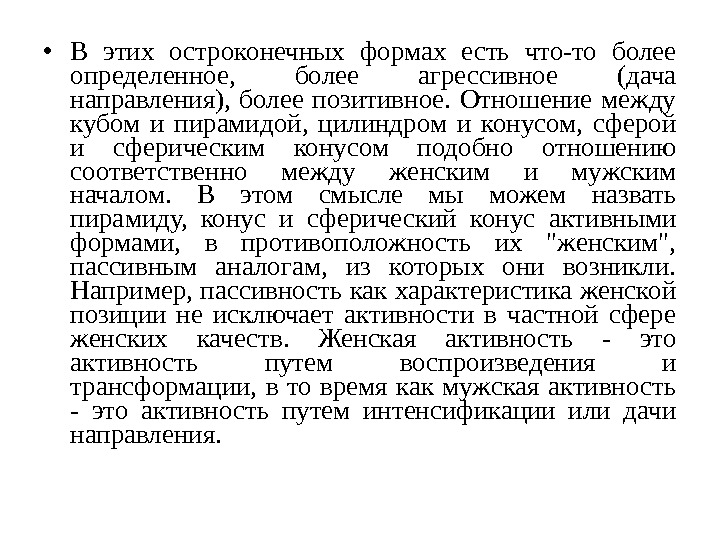 • В этих остроконечных формах есть что-то более определенное, более агрессивное (дача направления), более позитивное. Отношение между кубом и пирамидой, цилиндром и конусом, сферой и сферическим конусом подобно отношению соответственно между женским и мужским началом. В этом смысле мы можем назвать пирамиду, конус и сферический конус активными формами, в противоположность их "женским", пассивным аналогам, из которых они возникли. Например, пассивность как характеристика женской позиции не исключает активности в частной сфере женских качеств. Женская активность - это активность путем воспроизведения и трансформации, в то время как мужская активность - это активность путем интенсификации или дачи направления.